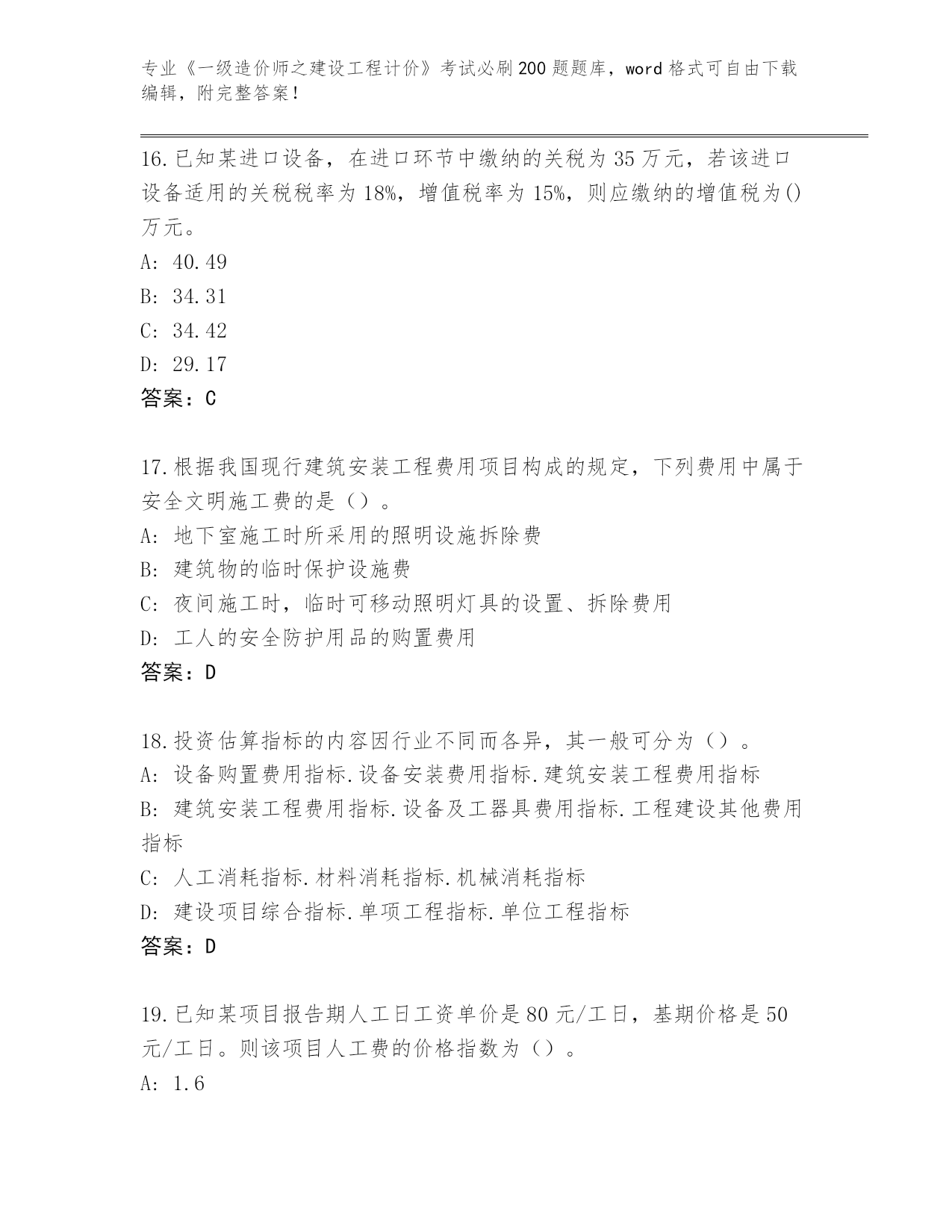 专业《一级造价师之建设工程计价》考试必刷200题题库，word格式可自由下载编辑，附完整答案！

16.已知某进口设备，在进口环节中缴纳的关税为35万元，若该进口设备适用的关税税率为18%，增值税率为15%，则应缴纳的增值税为()万元。
A: 40.49
B: 34.31
C: 34.42
D: 29.17
答案：C

17.根据我国现行建筑安装工程费用项目构成的规定，下列费用中属于安全文明施工费的是（）。
A: 地下室施工时所采用的照明设施拆除费
B: 建筑物的临时保护设施费
C: 夜间施工时，临时可移动照明灯具的设置、拆除费用
D: 工人的安全防护用品的购置费用
答案：D

18.投资估算指标的内容因行业不同而各异，其一般可分为（）。
A: 设备购置费用指标.设备安装费用指标.建筑安装工程费用指标
B: 建筑安装工程费用指标.设备及工器具费用指标.工程建设其他费用指标
C: 人工消耗指标.材料消耗指标.机械消耗指标
D: 建设项目综合指标.单项工程指标.单位工程指标
答案：D

19.已知某项目报告期人工日工资单价是80元/工日，基期价格是50元/工日。则该项目人工费的价格指数为（）。
A: 1.6